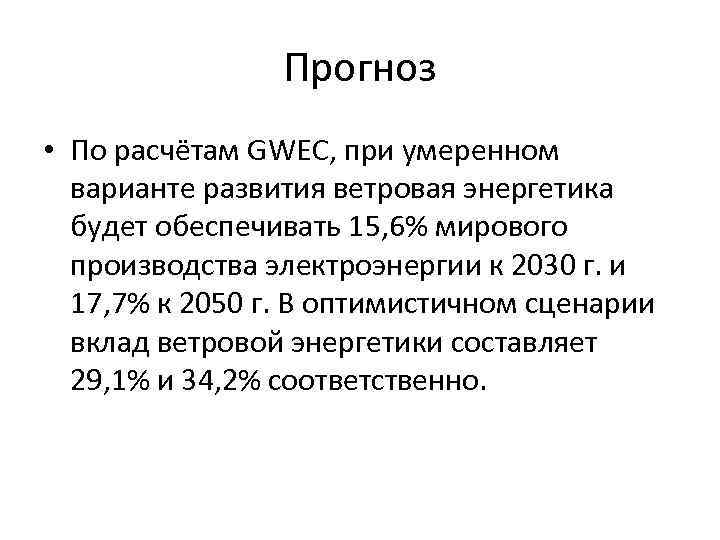 Прогноз

• По расчётам GWEC, при умеренном варианте развития ветровая энергетика будет обеспечивать 15,6% мирового производства электроэнергии к 2030 г. и 17,7% к 2050 г. В оптимистичном сценарии вклад ветровой энергетики составляет 29,1% и 34,2% соответственно.